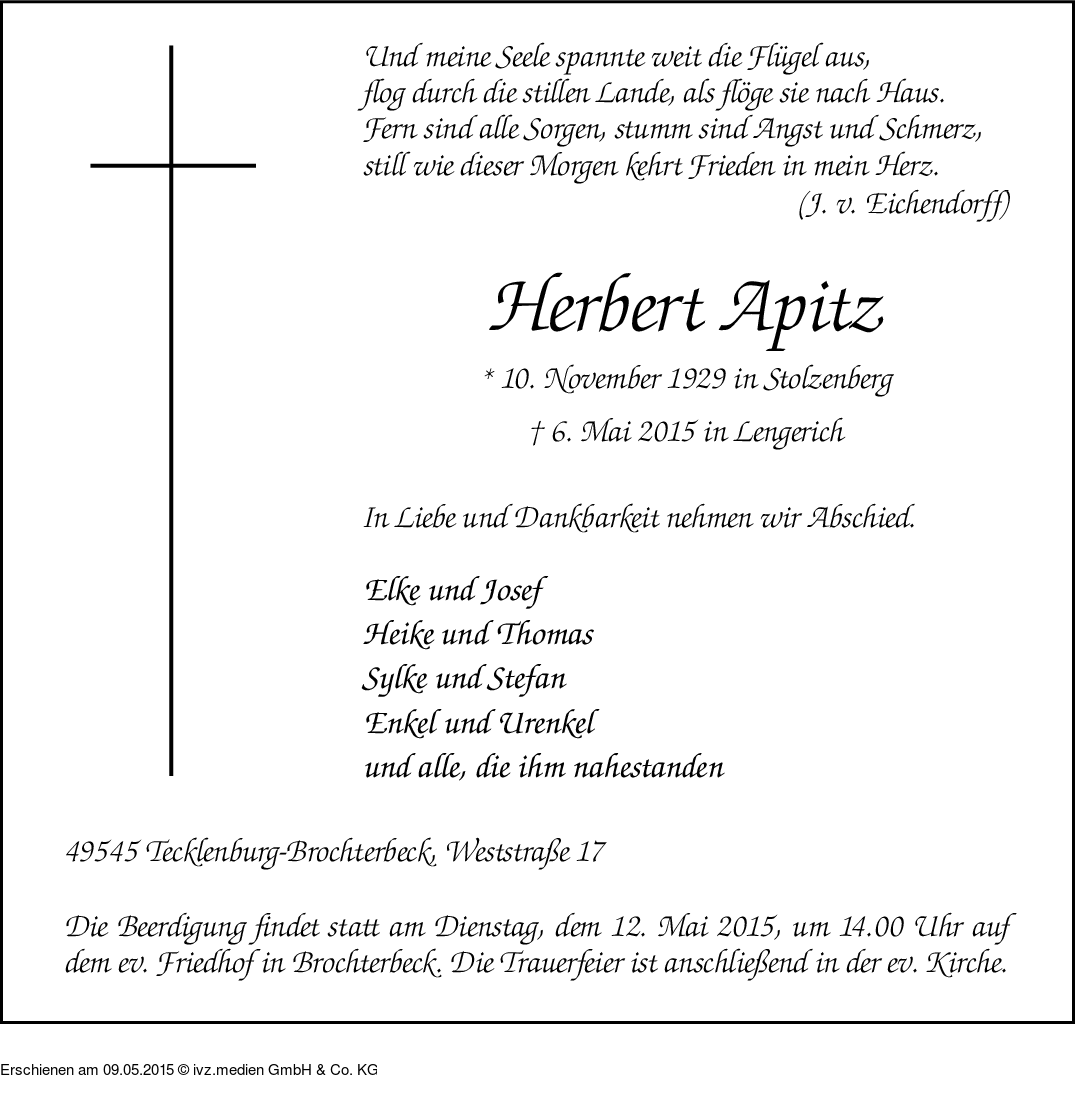 Und meine Seele spannte weit die Flügel aus,
flog durch die stillen Lande, als flöge sie nach Haus.
Fern sind alle Sorgen, stumm sind Angst und Schmerz,
still wie dieser Morgen kehrt Frieden in mein Herz.
(J. v. Eichendorff)

Herbert Apitz

* 10. November 1929 in Stolzenberg

† 6. Mai 2015 in Lengerich

In Liebe und Dankbarkeit nehmen wir Abschied.

Elke und Josef
Heike und Thomas
Sylke und Stefan
Enkel und Urenkel
und alle, die ihm nahestanden

49545 Tecklenburg-Brochterbeck, Weststraße 17

Die Beerdigung findet statt am Dienstag, dem 12. Mai 2015, um 14.00 Uhr auf dem ev. Friedhof in Brochterbeck. Die Trauerfeier ist anschließend in der ev. Kirche.

Erschienen am 09.05.2015 © ivz.medien GmbH & Co. KG